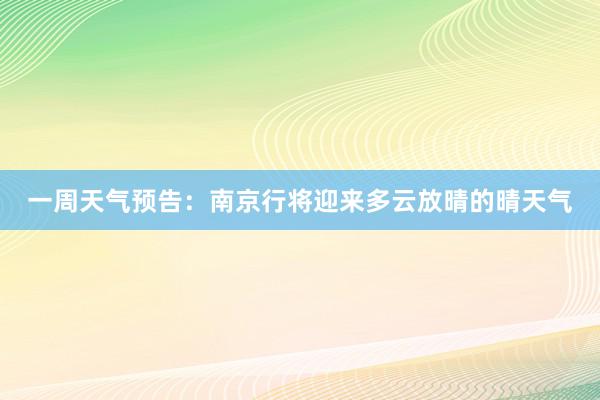 一周天气预告：南京行将迎来多云放晴的晴天气